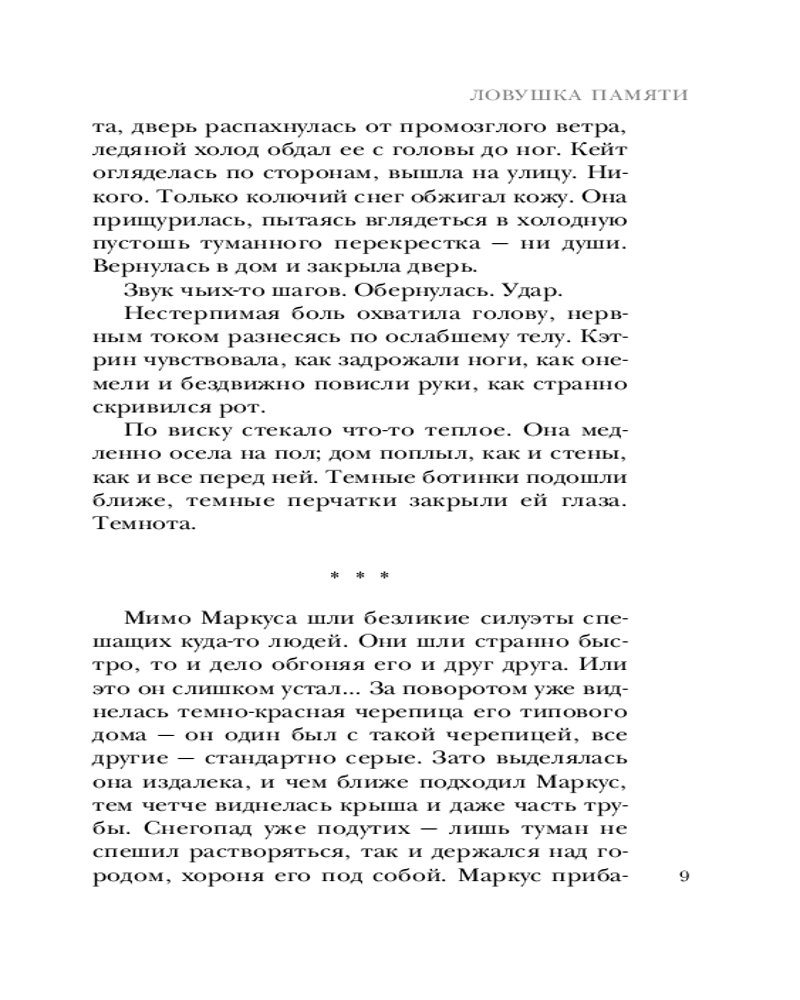 ЛОВУШКА ПАМЯТИ

та, дверь распахнулась от промозглого ветра, ледяной холод обдал ее с головы до ног. Кейт огляделась по сторонам, вышла на улицу. Никого. Только колючий снег обжигал кожу. Она прищурилась, пытаясь вглядеться в холодную пустошь туманного перекрестка — ни души. Вернулась в дом и закрыла дверь.

Звук чьих-то шагов. Обернулась. Удар.

Нестерпимая боль охватила голову, нервным током разнесясь по ослабшему телу. Кэтрин чувствовала, как задрожали ноги, как онемели и бездвижно повисли руки, как странно скривился рот.

По виску стекало что-то теплое. Она медленно осела на пол; дом поплыл, как и стены, как и все перед ней. Темные ботинки подошли ближе, темные перчатки закрыли ей глаза. Темнота.

* * *

Мимо Маркуса шли безликие силуэты спешащих куда-то людей. Они шли странно быстро, то и дело обгоняя его и друг друга. Или это он слишком устал... За поворотом уже виднелась темно-красная черепица его типового дома — он один был с такой черепицей, все другие — стандартно серые. Зато выделялась она издалека, и чем ближе подходил Маркус, тем четче виднелась крыша и даже часть трубы. Снегопад уже подутих — лишь туман не спешил растворяться, так и держался над городом, хороня его под собой. Маркус приба-

9